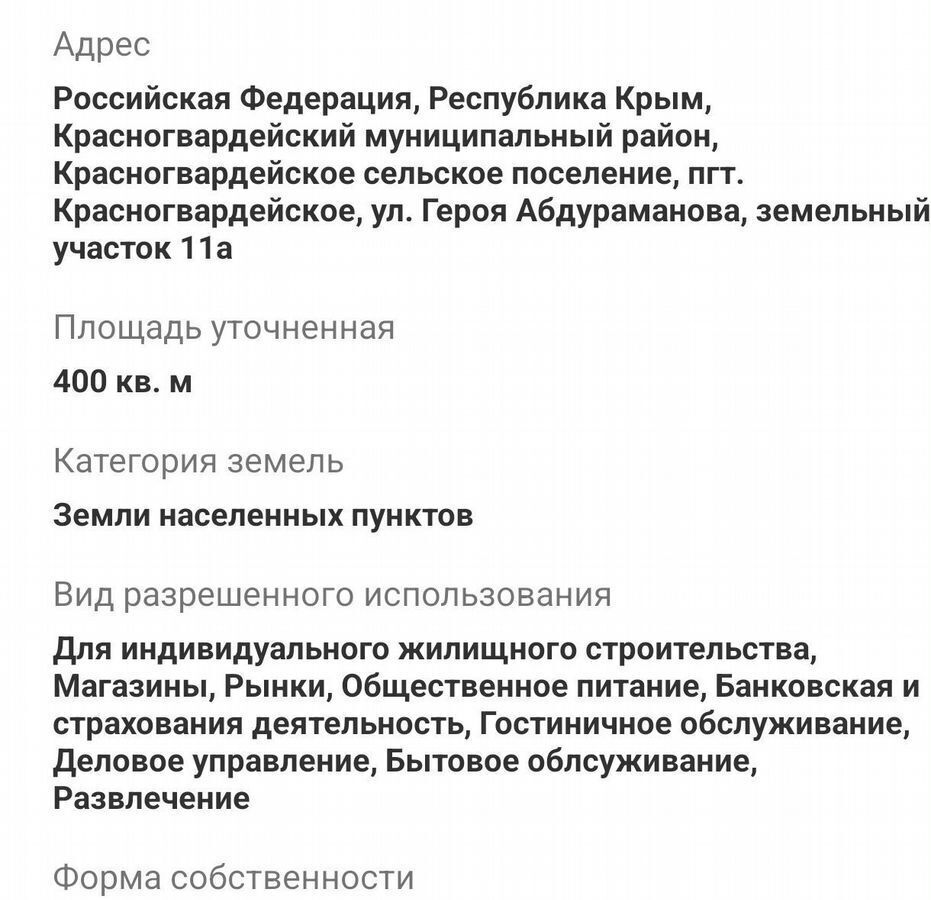 Адрес

Российская Федерация, Республика Крым, Красногвардейский муниципальный район, Красногвардейское сельское поселение, пгт. Красногвардейское, ул. Героя Абдураманова, земельный участок 11а

Площадь уточненная

400 кв. м

Категория земель

Земли населенных пунктов

Вид разрешенного использования

Для индивидуального жилищного строительства, Магазины, Рынки, Общественное питание, Банковская и страхования деятельность, Гостиничное обслуживание, Деловое управление, Бытовое облсуживание, Развлечение

Форма собственности